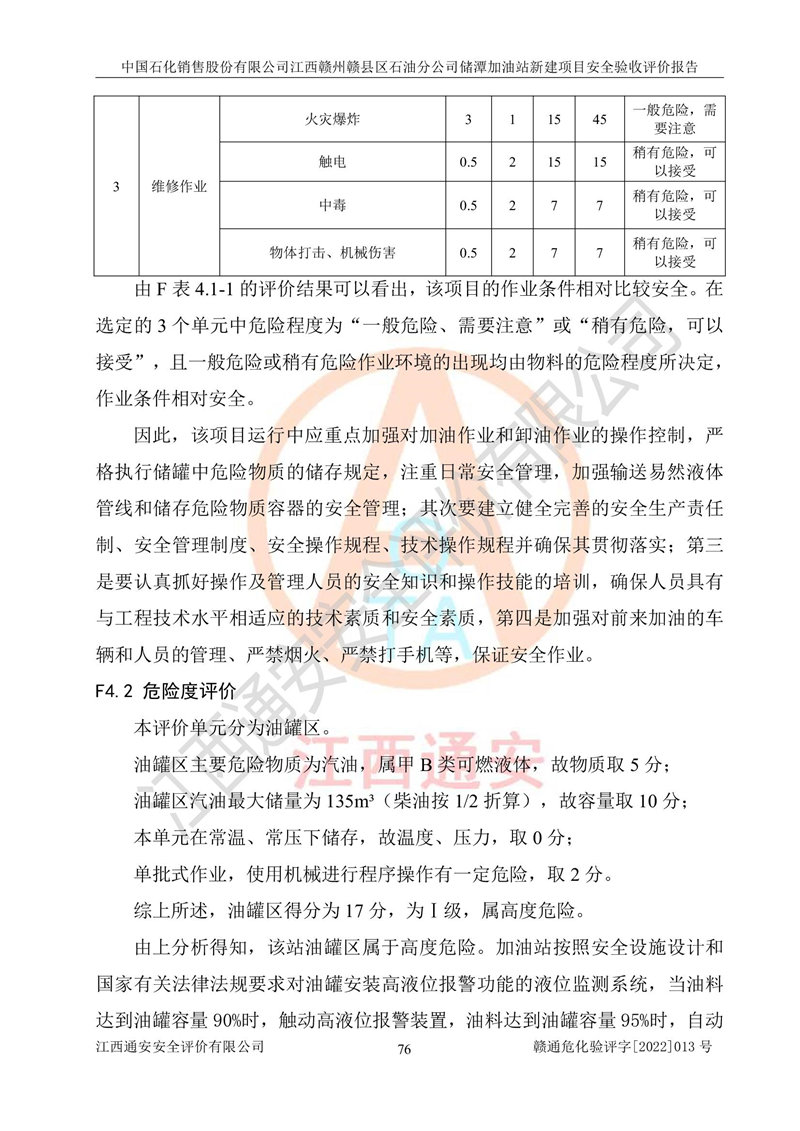 中国石化销售股份有限公司江西赣州赣县区石油分公司储潭加油站新建项目安全验收评价报告

| 3 | 维修作业 | 火灾爆炸 | 3 | 1 | 15 | 45 | 一般危险，需要注意 |
|---|---|---|---|---|---|---|---|
| | | 触电 | 0.5 | 2 | 15 | 15 | 稍有危险，可以接受 |
| | | 中毒 | 0.5 | 2 | 7 | 7 | 稍有危险，可以接受 |
| | | 物体打击、机械伤害 | 0.5 | 2 | 7 | 7 | 稍有危险，可以接受 |

由 F 表 4.1-1 的评价结果可以看出，该项目的作业条件相对比较安全。在选定的 3 个单元中危险程度为“一般危险、需要注意”或“稍有危险，可以接受”，且一般危险或稍有危险作业环境的出现均由物料的危险程度所决定，作业条件相对安全。

因此，该项目运行中应重点加强对加油作业和卸油作业的操作控制，严格执行储罐中危险物质的储存规定，注重日常安全管理，加强输送易然液体管线和储存危险物质容器的安全管理；其次要建立健全完善的安全生产责任制、安全管理制度、安全操作规程、技术操作规程并确保其贯彻落实；第三是要认真抓好操作及管理人员的安全知识和操作技能的培训，确保人员具有与工程技术水平相适应的技术素质和安全素质，第四是加强对前来加油的车辆和人员的管理、严禁烟火、严禁打手机等，保证安全作业。

F4.2 危险度评价

本评价单元分为油罐区。

油罐区主要危险物质为汽油，属甲 B 类可燃液体，故物质取 5 分；

油罐区汽油最大储量为 135m³（柴油按 1/2 折算），故容量取 10 分；

本单元在常温、常压下储存，故温度、压力，取 0 分；

单批式作业，使用机械进行程序操作有一定危险，取 2 分。

综上所述，油罐区得分为 17 分，为 I 级，属高度危险。

由上分析得知，该站油罐区属于高度危险。加油站按照安全设施设计和国家有关法律法规要求对油罐安装高液位报警功能的液位监测系统，当油料达到油罐容量 90%时，触动高液位报警装置，油料达到油罐容量 95%时，自动

江西通安安全评价有限公司 76 赣通危化验评字[2022]013 号

江西通安